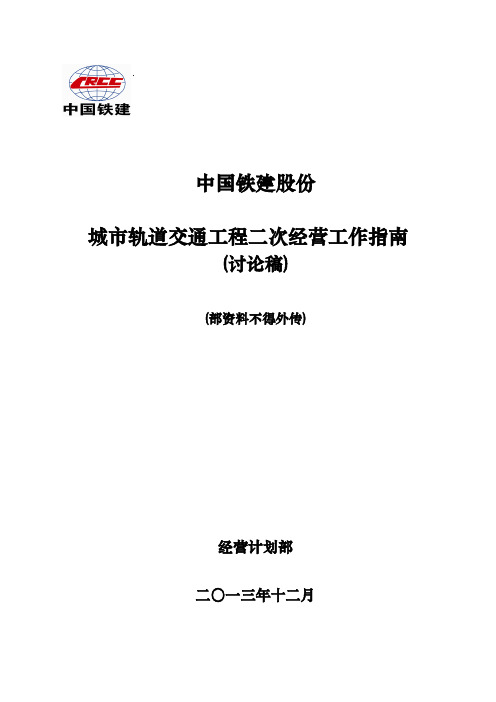 CRCC
中国铁建

中国铁建股份

城市轨道交通工程二次经营工作指南
(讨论稿)

(部资料不得外传)

经营计划部

二〇一三年十二月